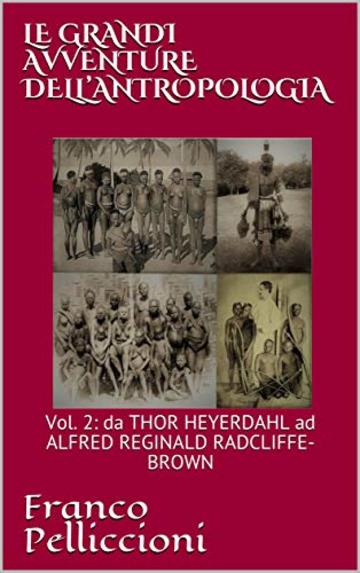 LE GRANDI AVVENTURE DELL'ANTROPOLOGIA

Vol. 2: da THOR HEYERDAHL ad ALFRED REGINALD RADCLIFFE-BROWN

Franco Pelliccioni